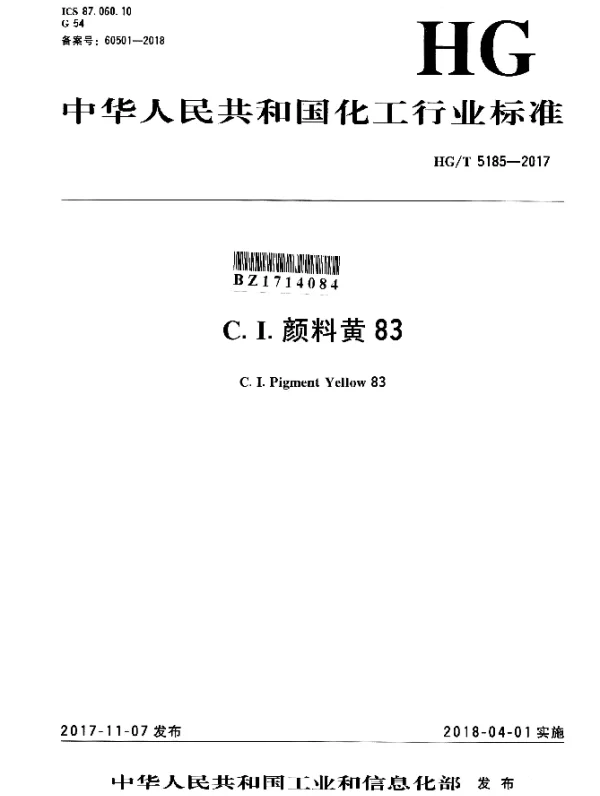 ICS 87.060.10
G 54
备案号：60501—2018

HG

中华人民共和国化工行业标准

HG/T 5185—2017

BZ1714084

C. I. 颜料黄 83

C. I. Pigment Yellow 83

2017-11-07 发布

2018-04-01 实施

中华人民共和国工业和信息化部 发布